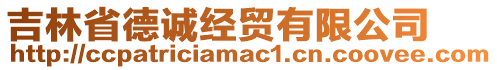 吉林省德诚经贸有限公司
http://ccpatriciamac1.cn.coovee.com